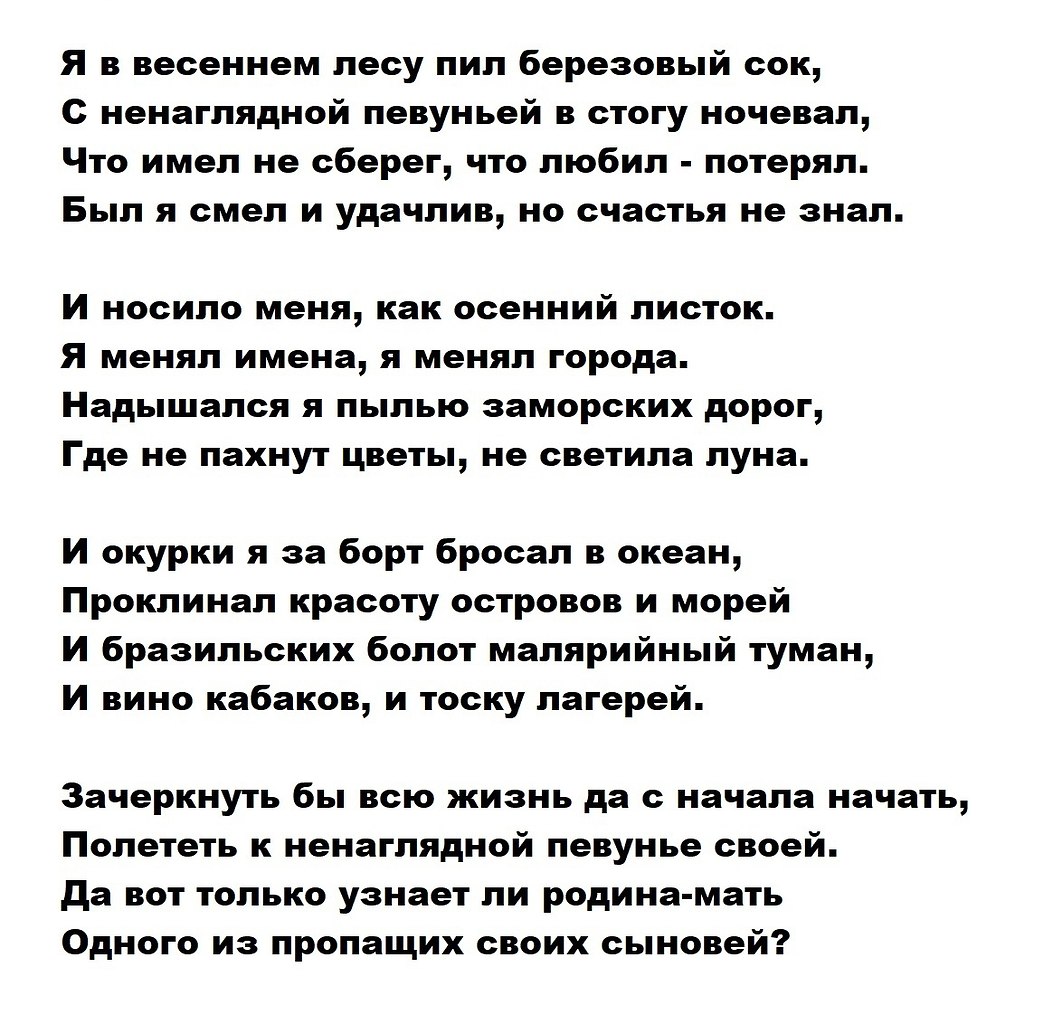 Я в весеннем лесу пил березовый сок,
С ненаглядной певуньей в стогу ночевал,
Что имел не сберег, что любил - потерял.
Был я смел и удачлив, но счастья не знал.

И носило меня, как осенний листок.
Я менял имена, я менял города.
Надышался я пылью заморских дорог,
Где не пахнут цветы, не светила луна.

И окурки я за борт бросал в океан,
Проклинал красоту островов и морей
И бразильских болот малярийный туман,
И вино кабаков, и тоску лагерей.

Зачеркнуть бы всю жизнь да с начала начать,
Полететь к ненаглядной певунье своей.
Да вот только узнает ли родина-мать
Одного из пропащих своих сыновей?